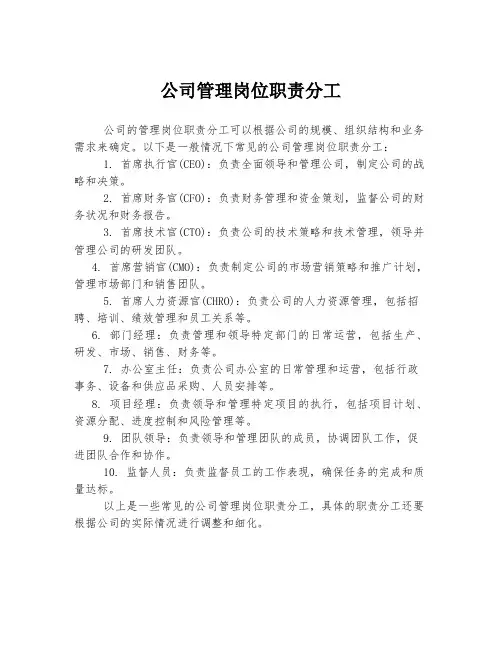 公司管理岗位职责分工

公司的管理岗位职责分工可以根据公司的规模、组织结构和业务需求来确定。以下是一般情况下常见的公司管理岗位职责分工：

1. 首席执行官(CEO)：负责全面领导和管理公司，制定公司的战略和决策。

2. 首席财务官(CFO)：负责财务管理和资金策划，监督公司的财务状况和财务报告。

3. 首席技术官(CTO)：负责公司的技术策略和技术管理，领导并管理公司的研发团队。

4. 首席营销官(CMO)：负责制定公司的市场营销策略和推广计划，管理市场部门和销售团队。

5. 首席人力资源官(CHRO)：负责公司的人力资源管理，包括招聘、培训、绩效管理和员工关系等。

6. 部门经理：负责管理和领导特定部门的日常运营，包括生产、研发、市场、销售、财务等。

7. 办公室主任：负责公司办公室的日常管理和运营，包括行政事务、设备和供应品采购、人员安排等。

8. 项目经理：负责领导和管理特定项目的执行，包括项目计划、资源分配、进度控制和风险管理等。

9. 团队领导：负责领导和管理团队的成员，协调团队工作，促进团队合作和协作。

10. 监督人员：负责监督员工的工作表现，确保任务的完成和质量达标。

以上是一些常见的公司管理岗位职责分工，具体的职责分工还要根据公司的实际情况进行调整和细化。